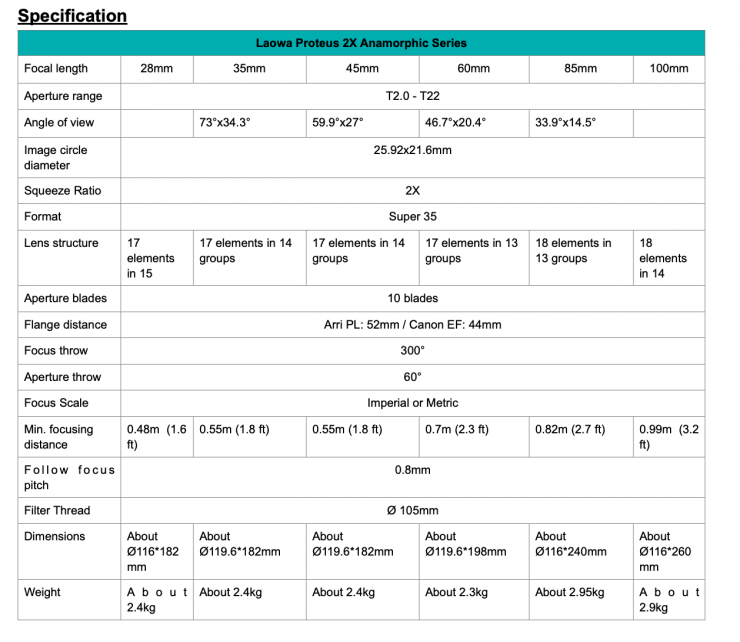 Specification

| Laowa Proteus 2X Anamorphic Series | | | | | | |
|---|---|---|---|---|---|---|
| Focal length | 28mm | 35mm | 45mm | 60mm | 85mm | 100mm |
| Aperture range | T2.0 - T22 | | | | | |
| Angle of view | | 73°x34.3° | 59.9°x27° | 46.7°x20.4° | 33.9°x14.5° | |
| Image circle diameter | 25.92x21.6mm | | | | | |
| Squeeze Ratio | 2X | | | | | |
| Format | Super 35 | | | | | |
| Lens structure | 17 elements in 15 | 17 elements in 14 groups | 17 elements in 14 groups | 17 elements in 13 groups | 18 elements in 13 groups | 18 elements in 14 |
| Aperture blades | 10 blades | | | | | |
| Flange distance | Arri PL: 52mm / Canon EF: 44mm | | | | | |
| Focus throw | 300° | | | | | |
| Aperture throw | 60° | | | | | |
| Focus Scale | Imperial or Metric | | | | | |
| Min. focusing distance | 0.48m (1.6 ft) | 0.55m (1.8 ft) | 0.55m (1.8 ft) | 0.7m (2.3 ft) | 0.82m (2.7 ft) | 0.99m (3.2 ft) |
| Follow focus pitch | 0.8mm | | | | | |
| Filter Thread | Ø 105mm | | | | | |
| Dimensions | About Ø116*182 mm | About Ø119.6*182mm | About Ø119.6*182mm | About Ø119.6*198mm | About Ø116*240mm | About Ø116*260 mm |
| Weight | About 2.4kg | About 2.4kg | About 2.4kg | About 2.3kg | About 2.95kg | About 2.9kg |